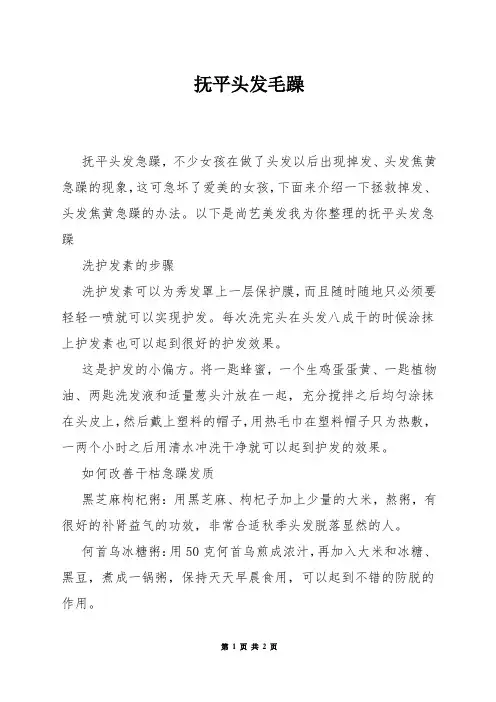 抚平头发毛躁

抚平头发急躁，不少女孩在做了头发以后出现掉发、头发焦黄急躁的现象，这可急坏了爱美的女孩，下面来介绍一下拯救掉发、头发焦黄急躁的办法。以下是尚艺美发我为你整理的抚平头发急躁

洗护发素的步骤

洗护发素可以为秀发罩上一层保护膜，而且随时随地只必须要轻轻一喷就可以实现护发。每次洗完头在头发八成干的时候涂抹上护发素也可以起到很好的护发效果。

这是护发的小偏方。将一匙蜂蜜，一个生鸡蛋蛋黄、一匙植物油、两匙洗发液和适量葱头汁放在一起，充分搅拌之后均匀涂抹在头皮上，然后戴上塑料的帽子，用热毛巾在塑料帽子只为热敷，一两个小时之后用清水冲洗干净就可以起到护发的效果。

如何改善干枯急躁发质

黑芝麻枸杞粥：用黑芝麻、枸杞子加上少量的大米，熬粥，有很好的补肾益气的功效，非常合适秋季头发脱落显然的人。

何首乌冰糖粥：用50克何首乌煎成浓汁，再加入大米和冰糖、黑豆，煮成一锅粥，保持天天早晨食用，可以起到不错的防脱的作用。

第 1 页 共 2 页